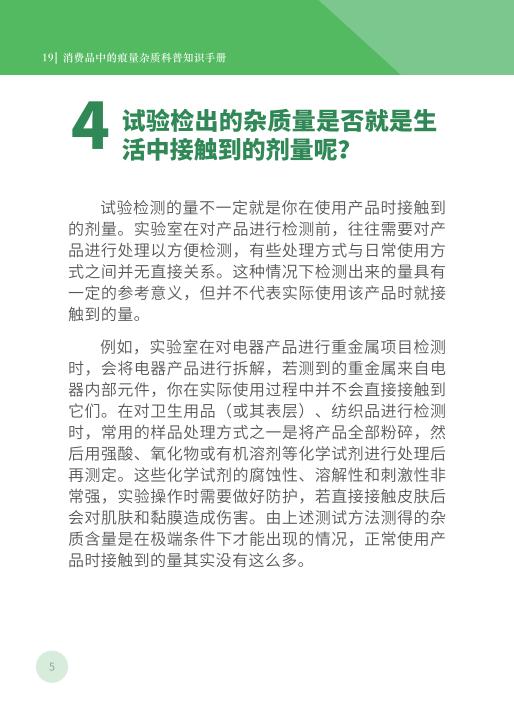 19| 消费品中的痕量杂质科普知识手册

4 试验检出的杂质量是否就是生活中接触到的剂量呢？

试验检测的量不一定就是你在使用产品时接触到的剂量。实验室在对产品进行检测前，往往需要对产品进行处理以方便检测，有些处理方式与日常使用方式之间并无直接关系。这种情况下检测出来的量具有一定的参考意义，但并不代表实际使用该产品时就接触到的量。

例如，实验室在对电器产品进行重金属项目检测时，会将电器产品进行拆解，若测到的重金属来自电器内部元件，你在实际使用过程中并不会直接接触到它们。在对卫生用品（或其表层）、纺织品进行检测时，常用的样品处理方式之一是将产品全部粉碎，然后用强酸、氧化物或有机溶剂等化学试剂进行处理后再测定。这些化学试剂的腐蚀性、溶解性和刺激性非常强，实验操作时需要做好防护，若直接接触皮肤后会对肌肤和黏膜造成伤害。由上述测试方法测得的杂质含量是在极端条件下才能出现的情况，正常使用产品时接触到的量其实没有这么多。

5